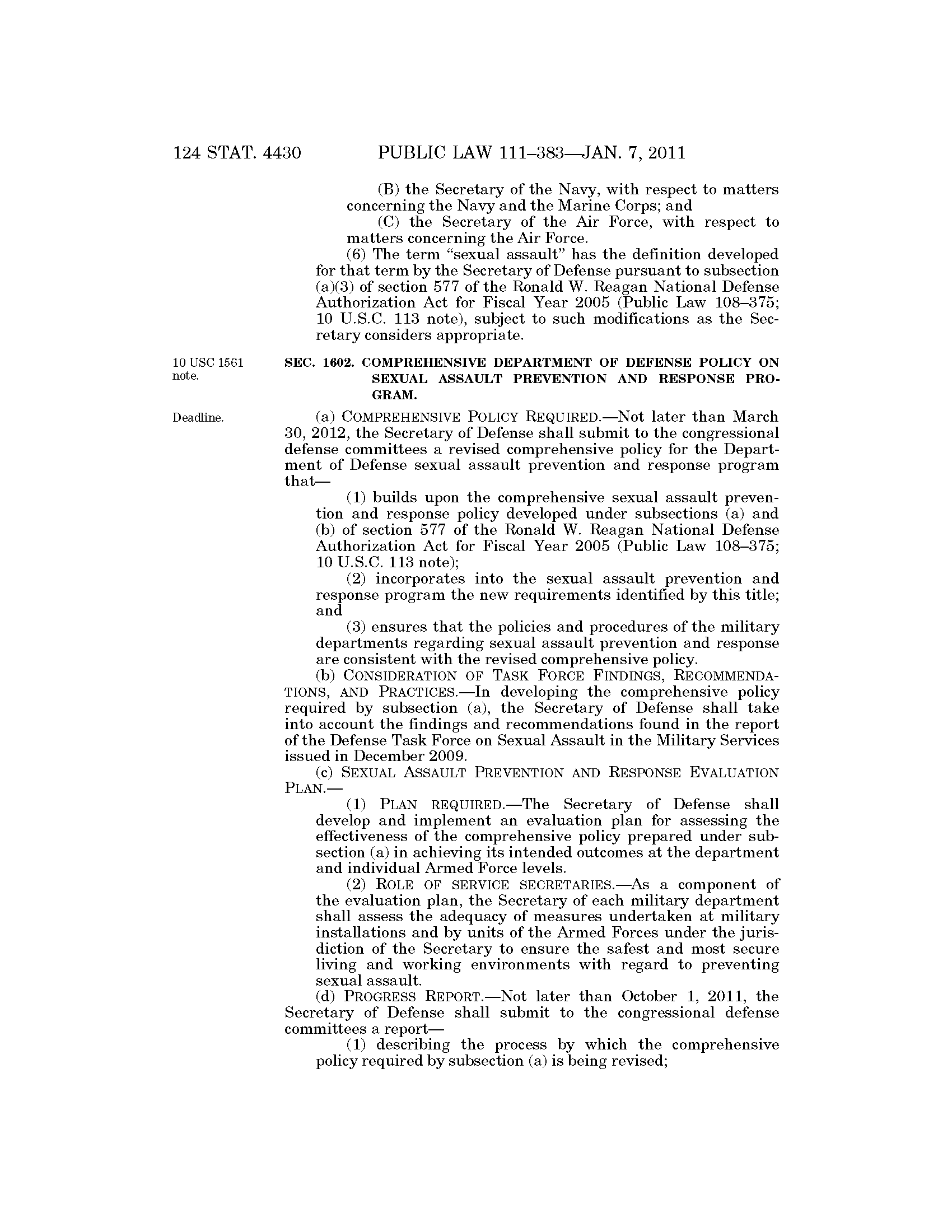 124 STAT. 4430 PUBLIC LAW 111–383—JAN. 7, 2011

(B) the Secretary of the Navy, with respect to matters concerning the Navy and the Marine Corps; and

(C) the Secretary of the Air Force, with respect to matters concerning the Air Force.

(6) The term "sexual assault" has the definition developed for that term by the Secretary of Defense pursuant to subsection (a)(3) of section 577 of the Ronald W. Reagan National Defense Authorization Act for Fiscal Year 2005 (Public Law 108–375; 10 U.S.C. 113 note), subject to such modifications as the Secretary considers appropriate.

10 USC 1561 note.

SEC. 1602. COMPREHENSIVE DEPARTMENT OF DEFENSE POLICY ON SEXUAL ASSAULT PREVENTION AND RESPONSE PROGRAM.

Deadline.

(a) COMPREHENSIVE POLICY REQUIRED.—Not later than March 30, 2012, the Secretary of Defense shall submit to the congressional defense committees a revised comprehensive policy for the Department of Defense sexual assault prevention and response program that—

(1) builds upon the comprehensive sexual assault prevention and response policy developed under subsections (a) and (b) of section 577 of the Ronald W. Reagan National Defense Authorization Act for Fiscal Year 2005 (Public Law 108–375; 10 U.S.C. 113 note);

(2) incorporates into the sexual assault prevention and response program the new requirements identified by this title; and

(3) ensures that the policies and procedures of the military departments regarding sexual assault prevention and response are consistent with the revised comprehensive policy.

(b) CONSIDERATION OF TASK FORCE FINDINGS, RECOMMENDATIONS, AND PRACTICES.—In developing the comprehensive policy required by subsection (a), the Secretary of Defense shall take into account the findings and recommendations found in the report of the Defense Task Force on Sexual Assault in the Military Services issued in December 2009.

(c) SEXUAL ASSAULT PREVENTION AND RESPONSE EVALUATION PLAN.—

(1) PLAN REQUIRED.—The Secretary of Defense shall develop and implement an evaluation plan for assessing the effectiveness of the comprehensive policy prepared under subsection (a) in achieving its intended outcomes at the department and individual Armed Force levels.

(2) ROLE OF SERVICE SECRETARIES.—As a component of the evaluation plan, the Secretary of each military department shall assess the adequacy of measures undertaken at military installations and by units of the Armed Forces under the jurisdiction of the Secretary to ensure the safest and most secure living and working environments with regard to preventing sexual assault.

(d) PROGRESS REPORT.—Not later than October 1, 2011, the Secretary of Defense shall submit to the congressional defense committees a report—

(1) describing the process by which the comprehensive policy required by subsection (a) is being revised;